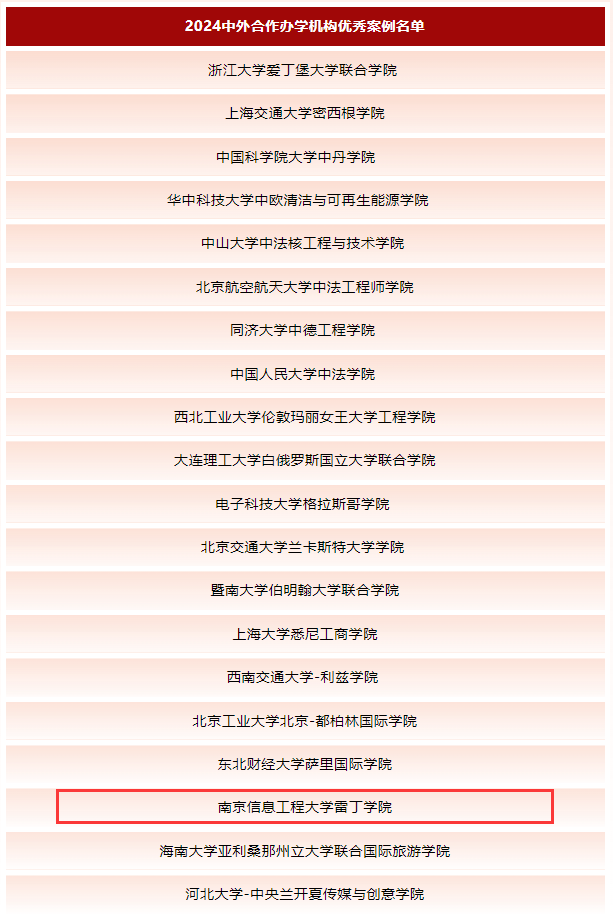 | 2024中外合作办学机构优秀案例名单 |
|---|
| 浙江大学爱丁堡大学联合学院 |
| 上海交通大学密西根学院 |
| 中国科学院大学中丹学院 |
| 华中科技大学中欧清洁与可再生能源学院 |
| 中山大学中法核工程与技术学院 |
| 北京航空航天大学中法工程师学院 |
| 同济大学中德工程学院 |
| 中国人民大学中法学院 |
| 西北工业大学伦敦玛丽女王大学工程学院 |
| 大连理工大学白俄罗斯国立大学联合学院 |
| 电子科技大学格拉斯哥学院 |
| 北京交通大学兰卡斯特大学学院 |
| 暨南大学伯明翰大学联合学院 |
| 上海大学悉尼工商学院 |
| 西南交通大学-利兹学院 |
| 北京工业大学北京-都柏林国际学院 |
| 东北财经大学萨里国际学院 |
| 南京信息工程大学雷丁学院 |
| 海南大学亚利桑那州立大学联合国际旅游学院 |
| 河北大学-中央兰开夏传媒与创意学院 |